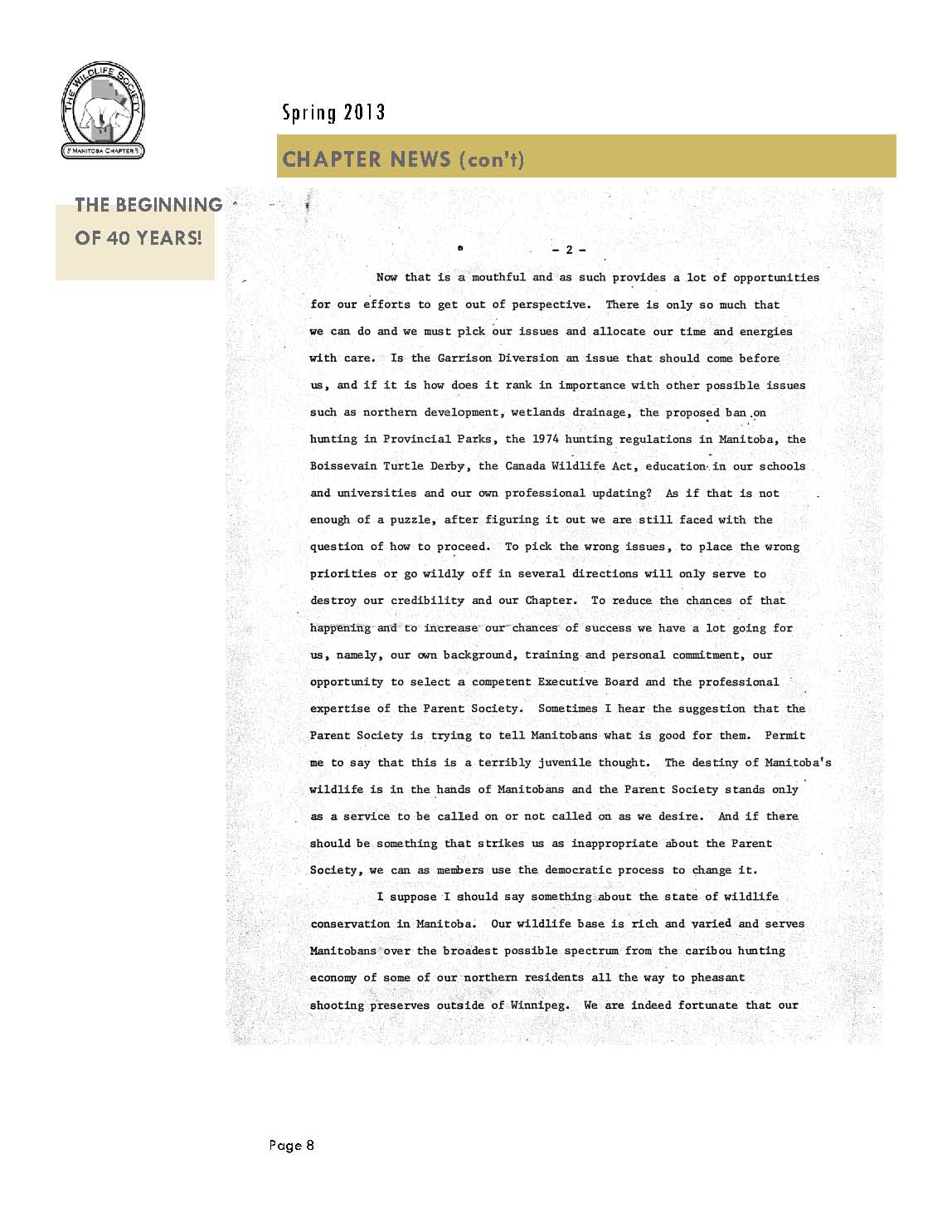 THE WILDLIFE SOCIETY

MANITOBA CHAPTER

Spring 2013

CHAPTER NEWS (con't)

THE BEGINNING OF 40 YEARS!

- 2 -

Now that is a mouthful and as such provides a lot of opportunities for our efforts to get out of perspective. There is only so much that we can do and we must pick our issues and allocate our time and energies with care. Is the Garrison Diversion an issue that should come before us, and if it is how does it rank in importance with other possible issues such as northern development, wetlands drainage, the proposed ban on hunting in Provincial Parks, the 1974 hunting regulations in Manitoba, the Boissevain Turtle Derby, the Canada Wildlife Act, education in our schools and universities and our own professional updating? As if that is not enough of a puzzle, after figuring it out we are still faced with the question of how to proceed. To pick the wrong issues, to place the wrong priorities or go wildly off in several directions will only serve to destroy our credibility and our Chapter. To reduce the chances of that happening and to increase our chances of success we have a lot going for us, namely, our own background, training and personal commitment, our opportunity to select a competent Executive Board and the professional expertise of the Parent Society. Sometimes I hear the suggestion that the Parent Society is trying to tell Manitobans what is good for them. Permit me to say that this is a terribly juvenile thought. The destiny of Manitoba's wildlife is in the hands of Manitobans and the Parent Society stands only as a service to be called on or not called on as we desire. And if there should be something that strikes us as inappropriate about the Parent Society, we can as members use the democratic process to change it.

I suppose I should say something about the state of wildlife conservation in Manitoba. Our wildlife base is rich and varied and serves Manitobans over the broadest possible spectrum from the caribou hunting economy of some of our northern residents all the way to pheasant shooting preserves outside of Winnipeg. We are indeed fortunate that our

Page 8